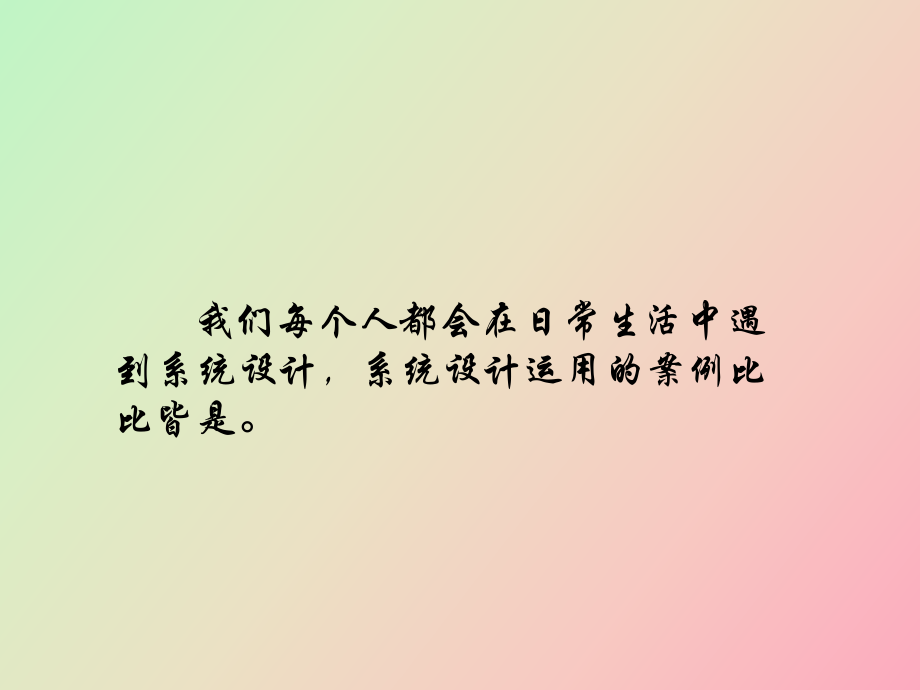 我们每个人都会在日常生活中遇到系统设计，系统设计运用的案例比比皆是。